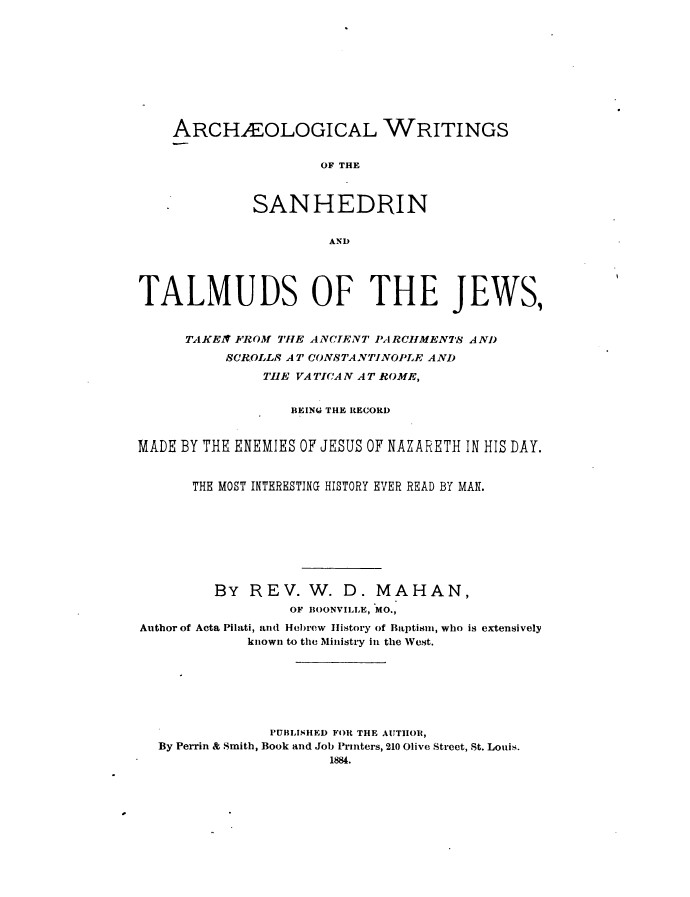 ARCHÆOLOGICAL WRITINGS

OF THE

SANHEDRIN

AND

TALMUDS OF THE JEWS,

TAKEN FROM THE ANCIENT PARCHMENTS AND SCROLLS AT CONSTANTINOPLE AND THE VATICAN AT ROME,

BEING THE RECORD

MADE BY THE ENEMIES OF JESUS OF NAZARETH IN HIS DAY.

THE MOST INTERESTING HISTORY EVER READ BY MAN.

BY REV. W. D. MAHAN,

OF BOONVILLE, MO.,

Author of Acta Pilati, and Hebrew History of Baptism, who is extensively known to the Ministry in the West.

PUBLISHED FOR THE AUTHOR,

By Perrin & Smith, Book and Job Printers, 210 Olive Street, St. Louis.

1884.